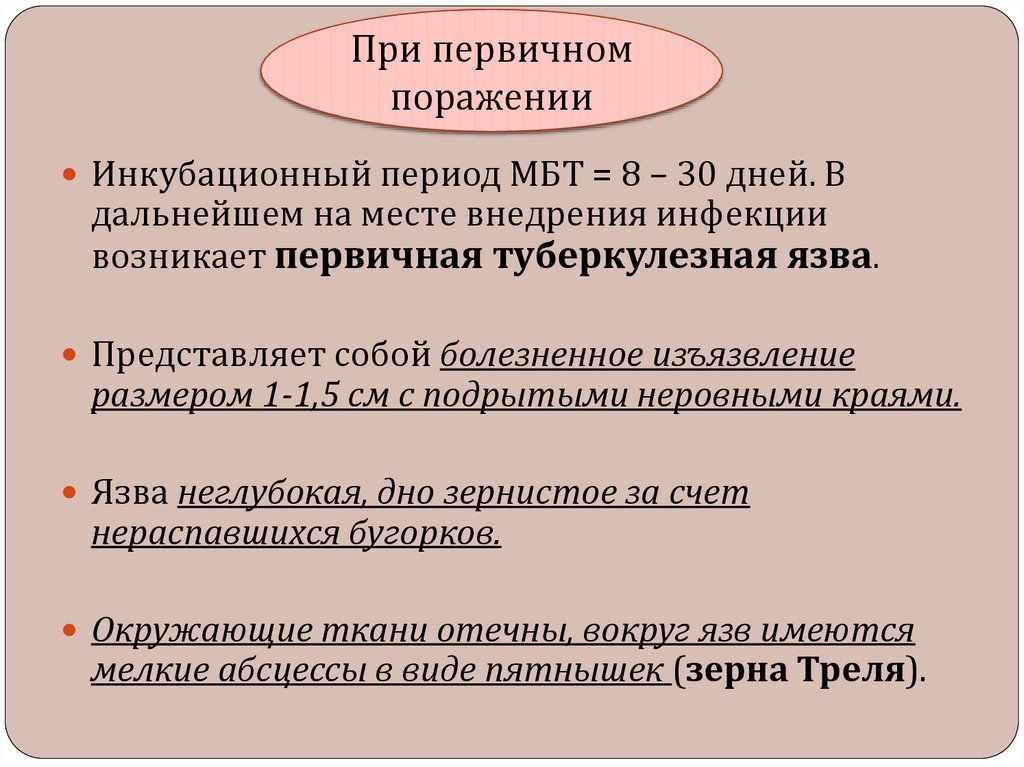 При первичном поражении

• Инкубационный период МБТ = 8 – 30 дней. В дальнейшем на месте внедрения инфекции возникает первичная туберкулезная язва.

• Представляет собой болезненное изъязвление размером 1-1,5 см с подрытыми неровными краями.

• Язва неглубокая, дно зернистое за счет нераспавшихся бугорков.

• Окружающие ткани отечны, вокруг язв имеются мелкие абсцессы в виде пятнышек (зерна Треля).